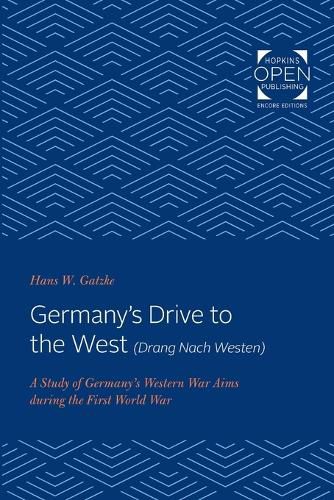 HOPKINS
OPEN
PUBLISHING
ENCORE EDITIONS

Hans W. Gatzke

Germany's Drive to the West (Drang Nach Westen)

A Study of Germany's Western War Aims during the First World War